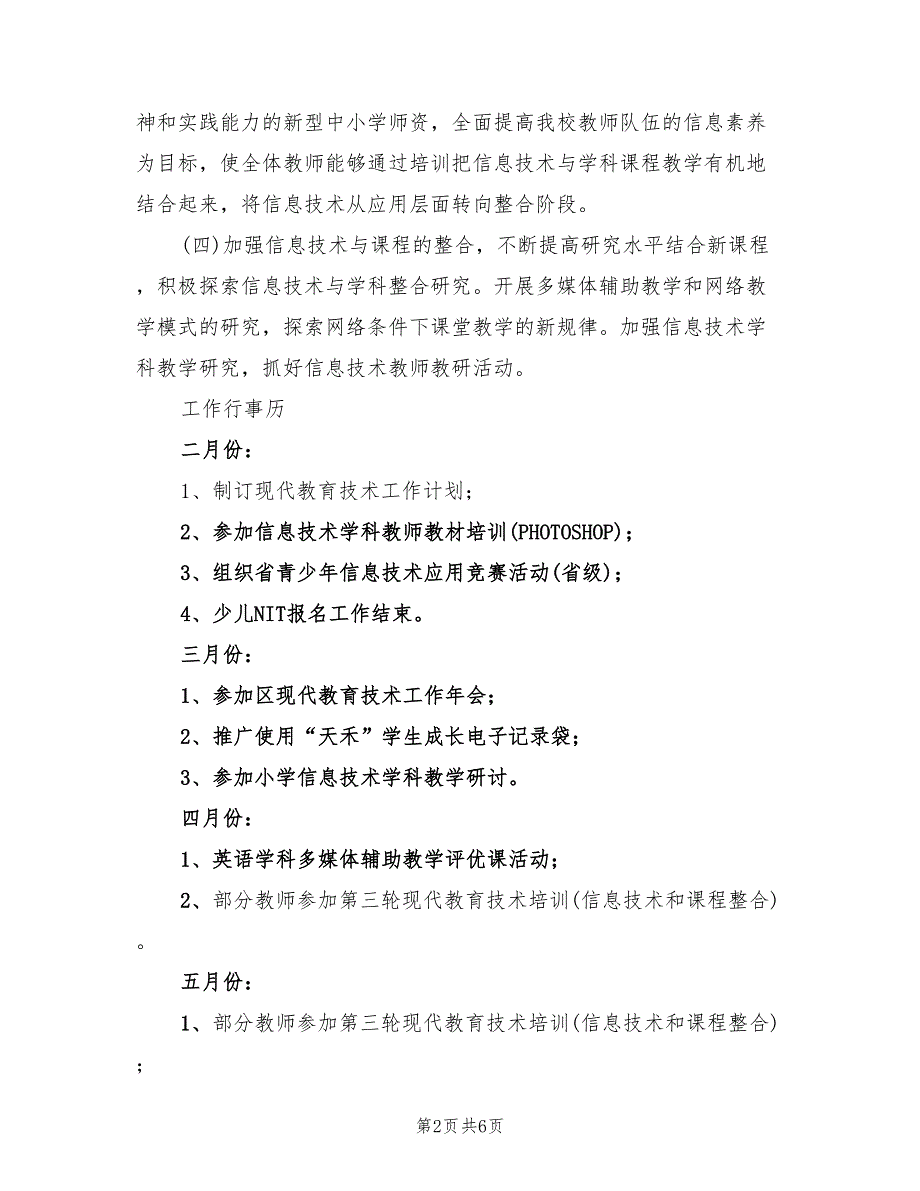 神和实践能力的新型中小学师资，全面提高我校教师队伍的信息素养为目标，使全体教师能够通过培训把信息技术与学科课程教学有机地结合起来，将信息技术从应用层面转向整合阶段。

(四)加强信息技术与课程的整合，不断提高研究水平结合新课程，积极探索信息技术与学科整合研究。开展多媒体辅助教学和网络教学模式的研究，探索网络条件下课堂教学的新规律。加强信息技术学科教学研究，抓好信息技术教师教研活动。

工作行事历

二月份：

1、制订现代教育技术工作计划；

2、参加信息技术学科教师教材培训(PHOTOSHOP)；

3、组织省青少年信息技术应用竞赛活动(省级)；

4、少儿NIT报名工作结束。

三月份：

1、参加区现代教育技术工作年会；

2、推广使用“天禾”学生成长电子记录袋；

3、参加小学信息技术学科教学研讨。

四月份：

1、英语学科多媒体辅助教学评优课活动；

2、部分教师参加第三轮现代教育技术培训(信息技术和课程整合)。

五月份：

1、部分教师参加第三轮现代教育技术培训(信息技术和课程整合)；

第2页 共6页